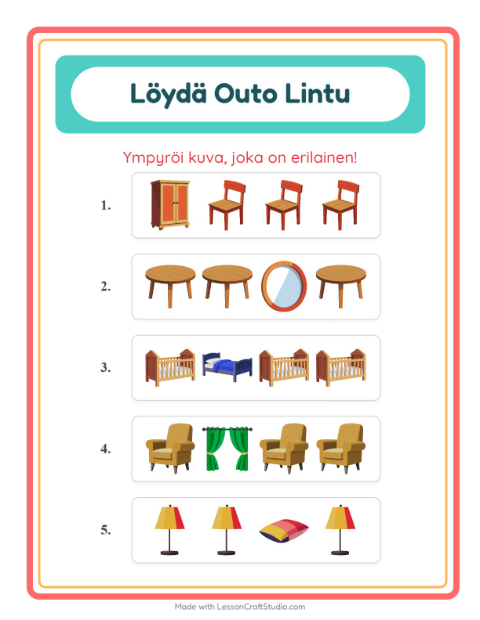 Löydä Outo Lintu

Ympyröi kuva, joka on erilainen!

1.

2.

3.

4.

5.

Made with LessonCraftStudio.com